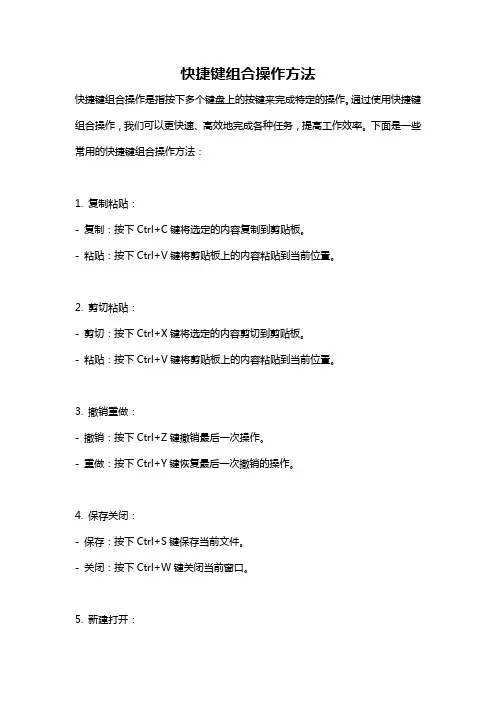 快捷键组合操作方法

快捷键组合操作是指按下多个键盘上的按键来完成特定的操作。通过使用快捷键组合操作，我们可以更快速、高效地完成各种任务，提高工作效率。下面是一些常用的快捷键组合操作方法：

1. 复制粘贴：
- 复制：按下 Ctrl+C 键将选定的内容复制到剪贴板。
- 粘贴：按下 Ctrl+V 键将剪贴板上的内容粘贴到当前位置。

2. 剪切粘贴：
- 剪切：按下 Ctrl+X 键将选定的内容剪切到剪贴板。
- 粘贴：按下 Ctrl+V 键将剪贴板上的内容粘贴到当前位置。

3. 撤销重做：
- 撤销：按下 Ctrl+Z 键撤销最后一次操作。
- 重做：按下 Ctrl+Y 键恢复最后一次撤销的操作。

4. 保存关闭：
- 保存：按下 Ctrl+S 键保存当前文件。
- 关闭：按下 Ctrl+W 键关闭当前窗口。

5. 新建打开：